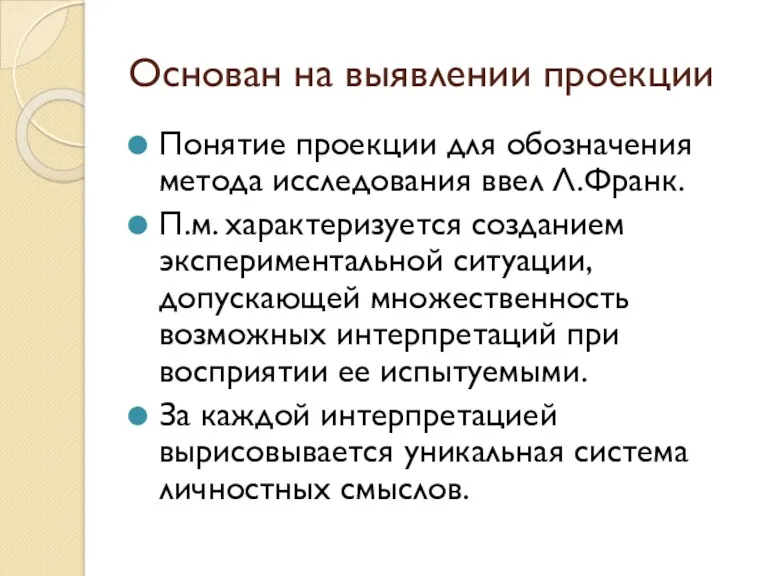 Основан на выявлении проекции

Понятие проекции для обозначения метода исследования ввел Л.Франк.

П.м. характеризуется созданием экспериментальной ситуации, допускающей множественность возможных интерпретаций при восприятии ее испытуемыми.

За каждой интерпретацией вырисовывается уникальная система личностных смыслов.